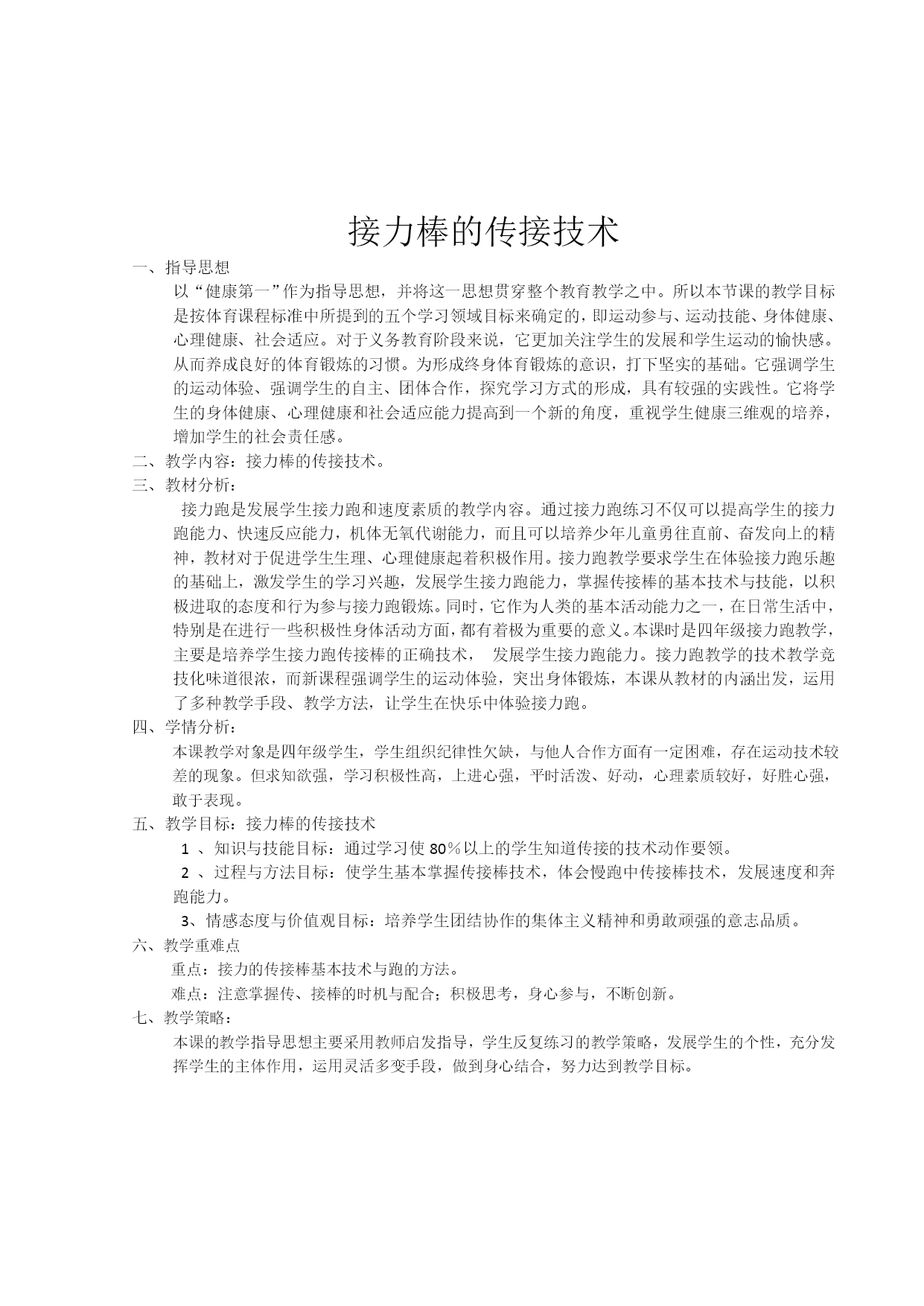 接力棒的传接技术

一、指导思想

以“健康第一”作为指导思想，并将这一思想贯穿整个教育教学之中。所以本节课的教学目标是按体育课程标准中所提到的五个学习领域目标来确定的，即运动参与、运动技能、身体健康、心理健康、社会适应。对于义务教育阶段来说，它更加关注学生的发展和学生运动的愉快感。从而养成良好的体育锻炼的习惯。为形成终身体育锻炼的意识，打下坚实的基础。它强调学生的运动体验、强调学生的自主、团体合作，探究学习方式的形成，具有较强的实践性。它将学生的身体健康、心理健康和社会适应能力提高到一个新的角度，重视学生健康三维观的培养，增加学生的社会责任感。

二、教学内容：接力棒的传接技术。

三、教材分析：

接力跑是发展学生接力跑和速度素质的教学内容。通过接力跑练习不仅可以提高学生的接力跑能力、快速反应能力，机体无氧代谢能力，而且可以培养少年儿童勇往直前、奋发向上的精神，教材对于促进学生生理、心理健康起着积极作用。接力跑教学要求学生在体验接力跑乐趣的基础上，激发学生的学习兴趣，发展学生接力跑能力，掌握传接棒的基本技术与技能，以积极进取的态度和行为参与接力跑锻炼。同时，它作为人类的基本活动能力之一，在日常生活中，特别是在进行一些积极性身体活动方面，都有着极为重要的意义。本课时是四年级接力跑教学，主要是培养学生接力跑传接棒的正确技术， 发展学生接力跑能力。接力跑教学的技术教学竞技化味道很浓，而新课程强调学生的运动体验，突出身体锻炼，本课从教材的内涵出发，运用了多种教学手段、教学方法，让学生在快乐中体验接力跑。

四、学情分析：

本课教学对象是四年级学生，学生组织纪律性欠缺，与他人合作方面有一定困难，存在运动技术较差的现象。但求知欲强，学习积极性高，上进心强，平时活泼、好动，心理素质较好，好胜心强，敢于表现。

五、教学目标：接力棒的传接技术

1 、知识与技能目标：通过学习使 80％以上的学生知道传接的技术动作要领。

2 、过程与方法目标：使学生基本掌握传接棒技术，体会慢跑中传接棒技术，发展速度和奔跑能力。

3、情感态度与价值观目标：培养学生团结协作的集体主义精神和勇敢顽强的意志品质。

六、教学重难点

重点：接力的传接棒基本技术与跑的方法。

难点：注意掌握传、接棒的时机与配合；积极思考，身心参与，不断创新。

七、教学策略：

本课的教学指导思想主要采用教师启发指导，学生反复练习的教学策略，发展学生的个性，充分发挥学生的主体作用，运用灵活多变手段，做到身心结合，努力达到教学目标。